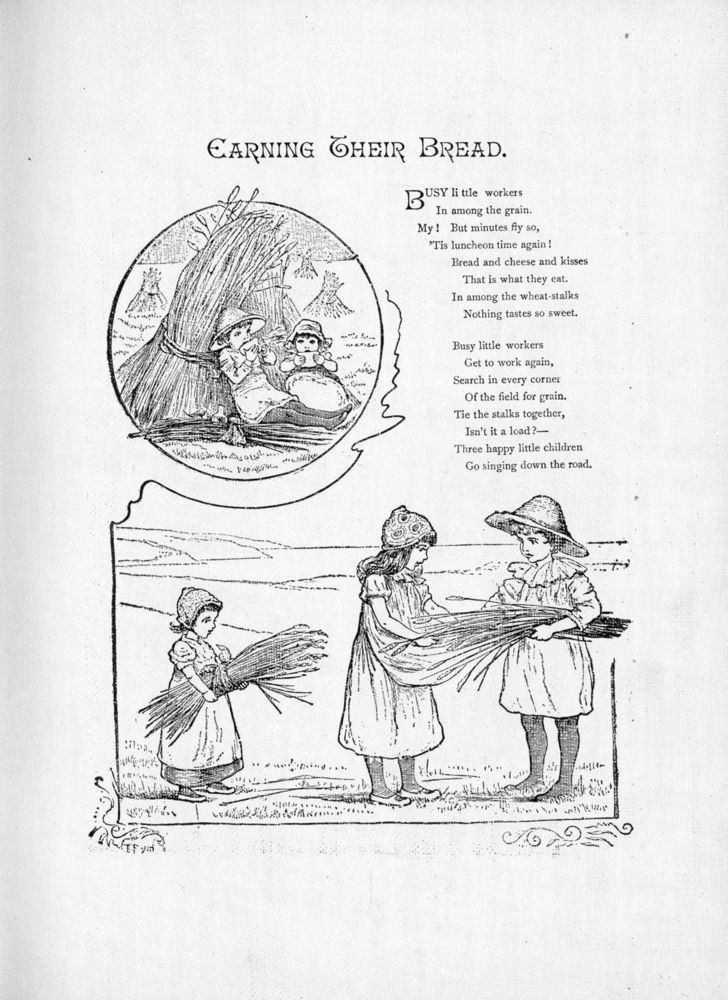 EARNING THEIR BREAD.

BUSY li ttle workers
In among the grain.
My! But minutes fly so,
'Tis luncheon time again!
Bread and cheese and kisses
That is what they eat.
In among the wheat-stalks
Nothing tastes so sweet.

Busy little workers
Get to work again,
Search in every corner
Of the field for grain.
Tie the stalks together,
Isn't it a load?—
Three happy little children
Go singing down the road.